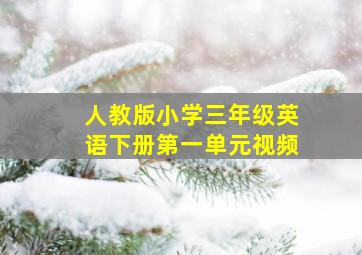 人教版小学三年级英语下册第一单元视频